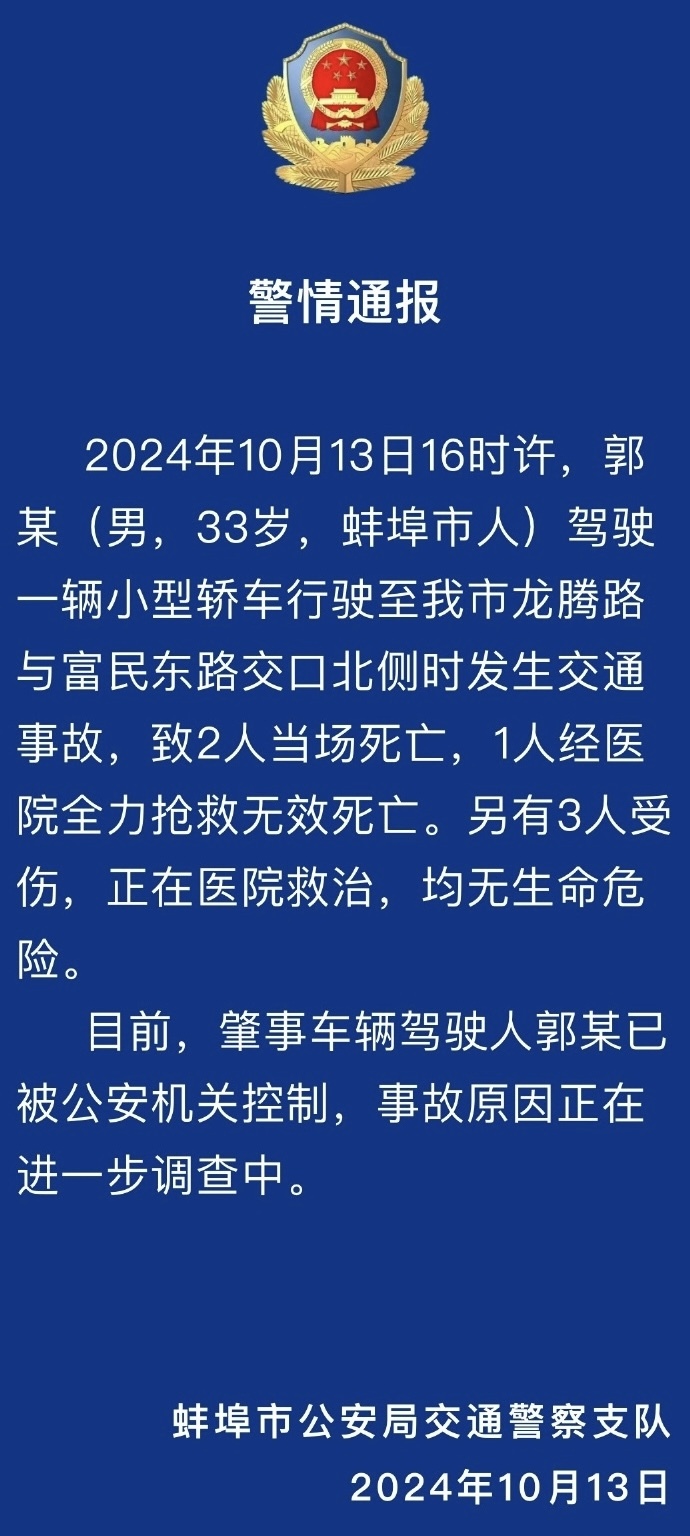 警情通报

2024年10月13日16时许，郭某（男，33岁，蚌埠市人）驾驶一辆小型轿车行驶至我市龙腾路与富民东路交口北侧时发生交通事故，致2人当场死亡，1人经医院全力抢救无效死亡。另有3人受伤，正在医院救治，均无生命危险。

目前，肇事车辆驾驶人郭某已被公安机关控制，事故原因正在进一步调查中。

蚌埠市公安局交通警察支队
2024年10月13日